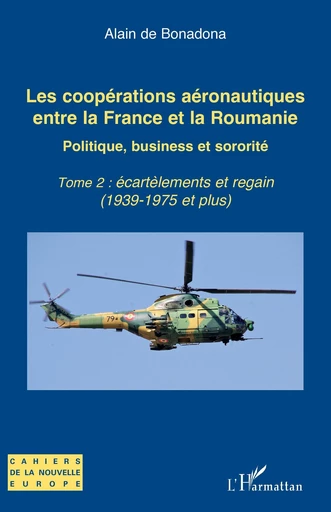 Alain de Bonadona

Les coopérations aéronautiques entre la France et la Roumanie

Politique, business et sororité

Tome 2 : écartèlements et regain (1939-1975 et plus)

79

CAHIERS DE LA NOUVELLE EUROPE

L'Harmattan